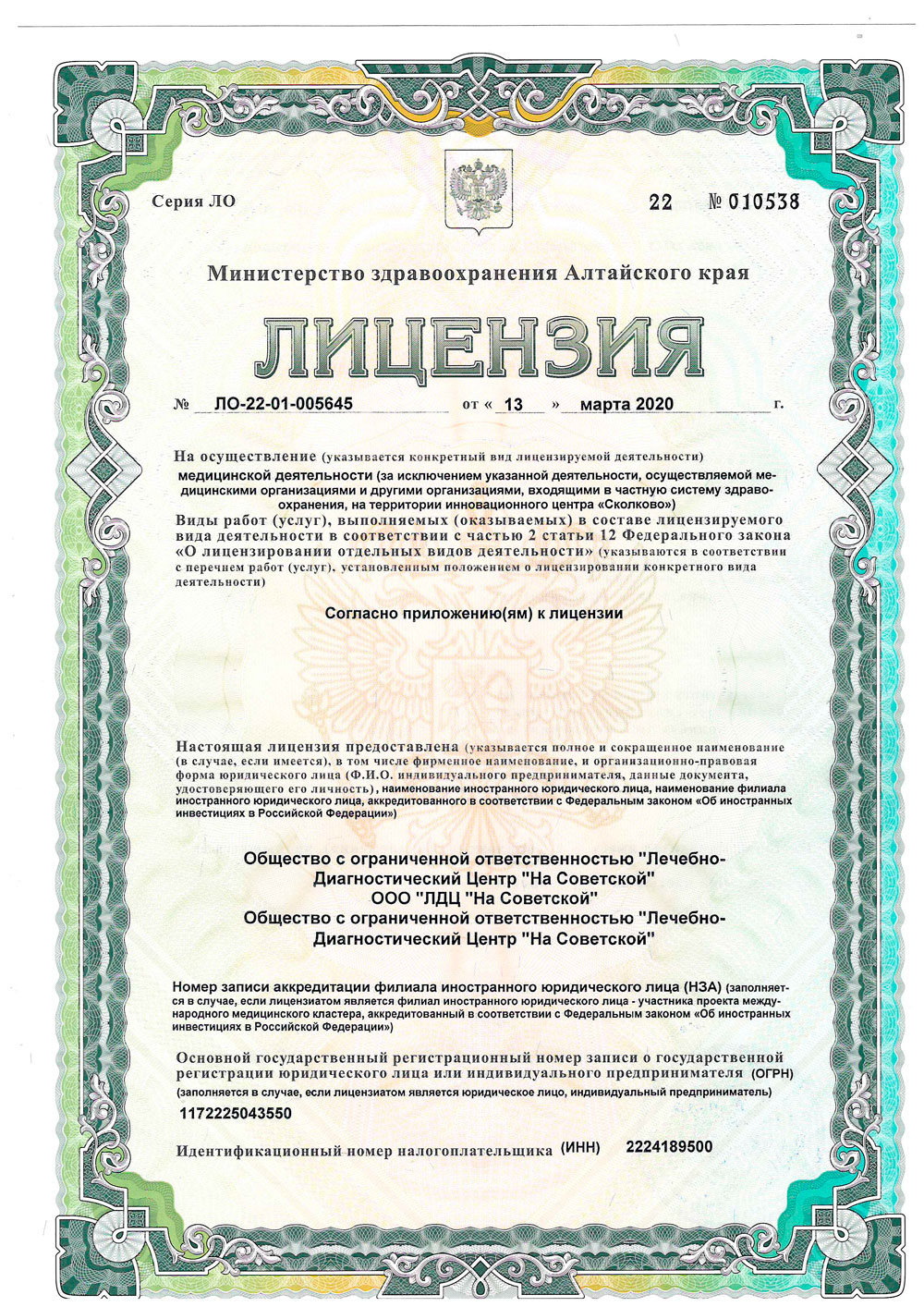 Серия ЛО

22 № 010538

Министерство здравоохранения Алтайского края

ЛИЦЕНЗИЯ

№ ЛО-22-01-005645 от « 13 » марта 2020 г.

На осуществление (указывается конкретный вид лицензируемой деятельности)
медицинской деятельности (за исключением указанной деятельности, осуществляемой медицинскими организациями и другими организациями, входящими в частную систему здравоохранения, на территории инновационного центра «Сколково»)

Виды работ (услуг), выполняемых (оказываемых) в составе лицензируемого вида деятельности в соответствии с частью 2 статьи 12 Федерального закона «О лицензировании отдельных видов деятельности» (указываются в соответствии с перечнем работ (услуг), установленным положением о лицензировании конкретного вида деятельности)

Согласно приложению(ям) к лицензии

Настоящая лицензия предоставлена (указывается полное и сокращенное наименование (в случае, если имеется), в том числе фирменное наименование, и организационно-правовая форма юридического лица (Ф.И.О. индивидуального предпринимателя, данные документа, удостоверяющего его личность), наименование иностранного юридического лица, наименование филиала иностранного юридического лица, аккредитованного в соответствии с Федеральным законом «Об иностранных инвестициях в Российской Федерации»)

Общество с ограниченной ответственностью "Лечебно-Диагностический Центр "На Советской"
ООО "ЛДЦ "На Советской"
Общество с ограниченной ответственностью "Лечебно-Диагностический Центр "На Советской"

Номер записи аккредитации филиала иностранного юридического лица (НЗА) (заполняется в случае, если лицензиатом является филиал иностранного юридического лица - участника проекта международного медицинского кластера, аккредитованный в соответствии с Федеральным законом «Об иностранных инвестициях в Российской Федерации»)

Основной государственный регистрационный номер записи о государственной регистрации юридического лица или индивидуального предпринимателя (ОГРН)
(заполняется в случае, если лицензиатом является юридическое лицо, индивидуальный предприниматель)
1172225043550

Идентификационный номер налогоплательщика (ИНН) 2224189500